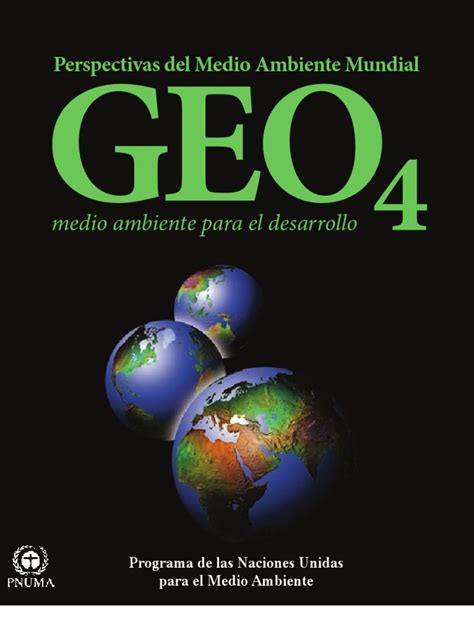 Perspectivas del Medio Ambiente Mundial

GEO 4

medio ambiente para el desarrollo

PNUMA

Programa de las Naciones Unidas para el Medio Ambiente